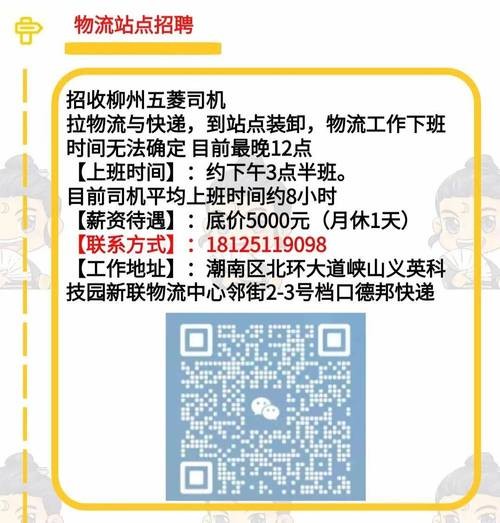 物流站点招聘

招收柳州五菱司机
拉物流与快递，到站点装卸，物流工作下班时间无法确定 目前最晚12点
【上班时间】：约下午3点半班。
目前司机平均上班时间约8小时
【薪资待遇】：底价5000元（月休1天）
【联系方式】：18125119098
【工作地址】：潮南区北环大道峡山义英科技园新联物流中心邻街2-3号档口德邦快递